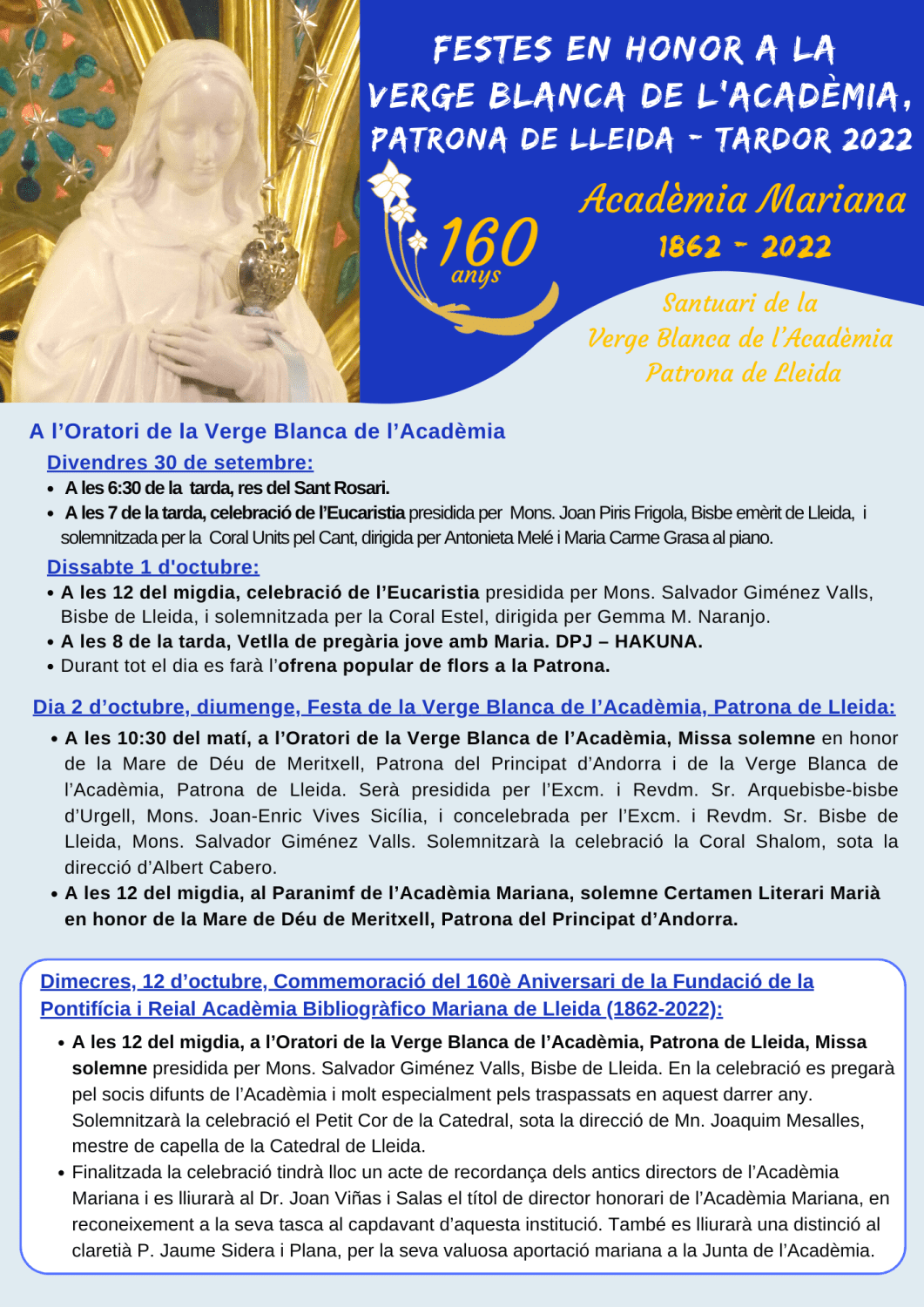 FESTES EN HONOR A LA VERGE BLANCA DE L'ACADÈMIA, PATRONA DE LLEIDA - TARDOR 2022

160 anys

Acadèmia Mariana
1862 - 2022

Santuari de la Verge Blanca de l'Acadèmia Patrona de Lleida

A l'Oratori de la Verge Blanca de l'Acadèmia

Divendres 30 de setembre:
• A les 6:30 de la tarda, res del Sant Rosari.
• A les 7 de la tarda, celebració de l'Eucaristia presidida per Mons. Joan Piris Frigola, Bisbe emèrit de Lleida, i solemnitzada per la Coral Units pel Cant, dirigida per Antonieta Melé i Maria Carme Grasa al piano.

Dissabte 1 d'octubre:
• A les 12 del migdia, celebració de l'Eucaristia presidida per Mons. Salvador Giménez Valls, Bisbe de Lleida, i solemnitzada per la Coral Estel, dirigida per Gemma M. Naranjo.
• A les 8 de la tarda, Vetlla de pregària jove amb Maria. DPJ – HAKUNA.
• Durant tot el dia es farà l'ofrena popular de flors a la Patrona.

Dia 2 d'octubre, diumenge, Festa de la Verge Blanca de l'Acadèmia, Patrona de Lleida:
• A les 10:30 del matí, a l'Oratori de la Verge Blanca de l'Acadèmia, Missa solemne en honor de la Mare de Déu de Meritxell, Patrona del Principat d'Andorra i de la Verge Blanca de l'Acadèmia, Patrona de Lleida. Serà presidida per l'Excm. i Revdm. Sr. Arquebisbe-bisbe d'Urgell, Mons. Joan-Enric Vives Sicília, i concelebrada per l'Excm. i Revdm. Sr. Bisbe de Lleida, Mons. Salvador Giménez Valls. Solemnitzarà la celebració la Coral Shalom, sota la direcció d'Albert Cabero.
• A les 12 del migdia, al Paranimf de l'Acadèmia Mariana, solemne Certamen Literari Marià en honor de la Mare de Déu de Meritxell, Patrona del Principat d'Andorra.

Dimecres, 12 d'octubre, Commemoració del 160è Aniversari de la Fundació de la Pontifícia i Reial Acadèmia Bibliogràfico Mariana de Lleida (1862-2022):
• A les 12 del migdia, a l'Oratori de la Verge Blanca de l'Acadèmia, Patrona de Lleida, Missa solemne presidida per Mons. Salvador Giménez Valls, Bisbe de Lleida. En la celebració es pregarà pel socis difunts de l'Acadèmia i molt especialment pels traspassats en aquest darrer any. Solemnitzarà la celebració el Petit Cor de la Catedral, sota la direcció de Mn. Joaquim Mesalles, mestre de capella de la Catedral de Lleida.
• Finalitzada la celebració tindrà lloc un acte de recordança dels antics directors de l'Acadèmia Mariana i es lliurarà al Dr. Joan Viñas i Salas el títol de director honorari de l'Acadèmia Mariana, en reconeixement a la seva tasca al capdavant d'aquesta institució. També es lliurarà una distinció al claretià P. Jaume Sidera i Plana, per la seva valuosa aportació mariana a la Junta de l'Acadèmia.